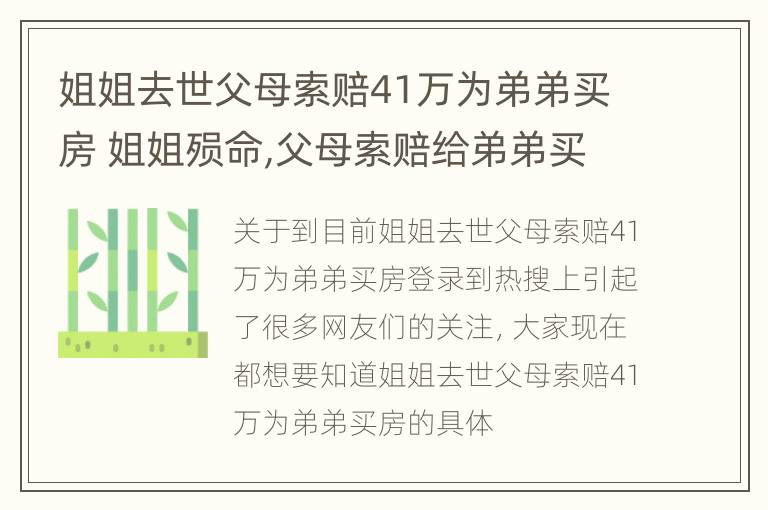 姐姐去世父母索赔41万为弟弟买房 姐姐殒命,父母索赔给弟弟买

关于到目前姐姐去世父母索赔41万为弟弟买房登录到热搜上引起了很多网友们的关注, 大家现在都想要知道姐姐去世父母索赔41万为弟弟买房的具体